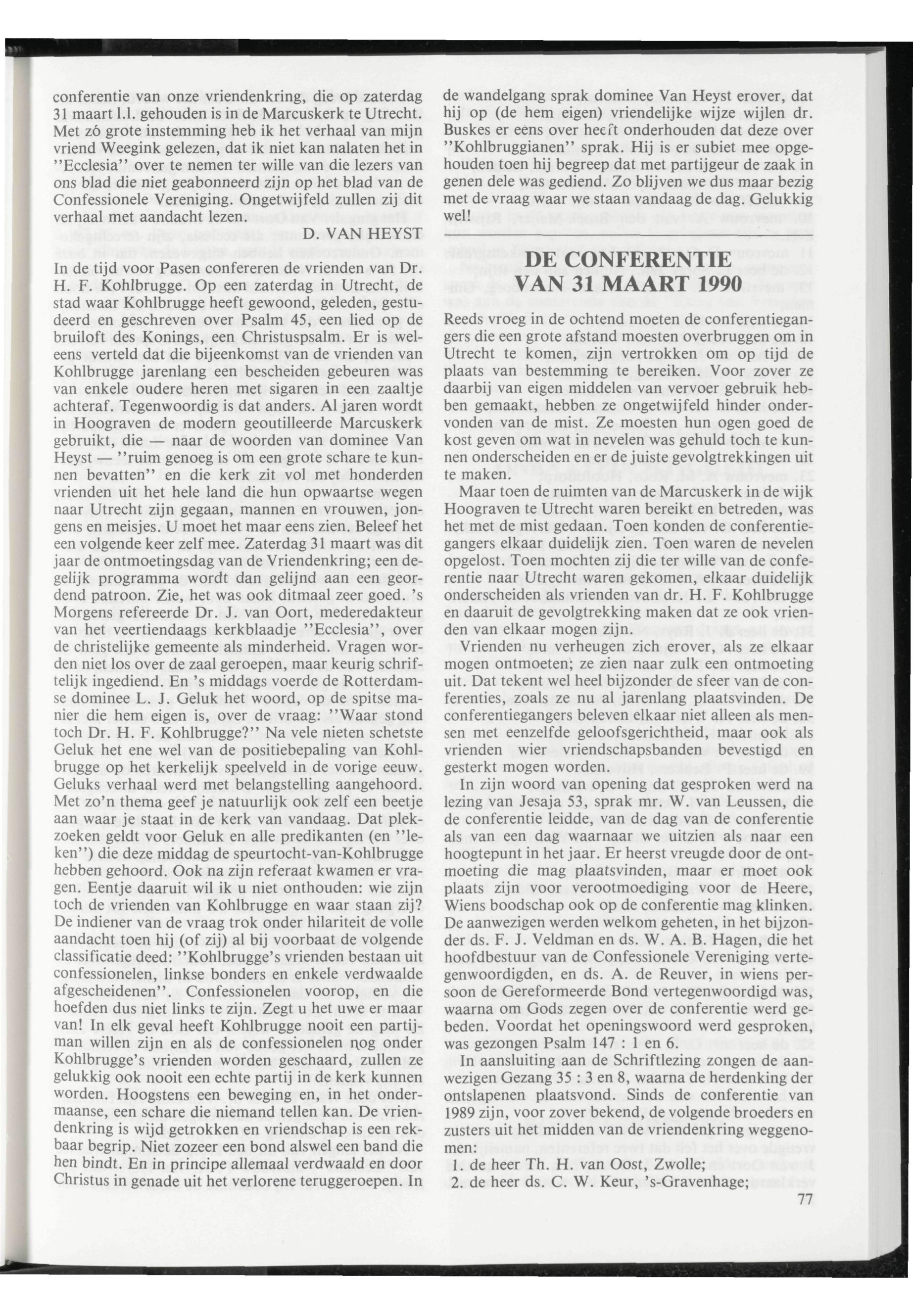 conferentie van onze vriendenkring, die op zaterdag 31 maart l.l. gehouden is in de Marcuskerk te Utrecht. Met zó grote instemming heb ik het verhaal van mijn vriend Weegink gelezen, dat ik niet kan nalaten het in "Ecclesia" over te nemen ter wille van die lezers van ons blad die niet geabonneerd zijn op het blad van de Confessionele Vereniging. Ongetwijfeld zullen zij dit verhaal met aandacht lezen.

D. VAN HEYST

In de tijd voor Pasen confereren de vrienden van Dr. H. F. Kohlbrugge. Op een zaterdag in Utrecht, de stad waar Kohlbrugge heeft gewoond, geleden, gestudeerd en geschreven over Psalm 45, een lied op de bruiloft des Konings, een Christuspsalm. Er is weleens verteld dat die bijeenkomst van de vrienden van Kohlbrugge jarenlang een bescheiden gebeuren was van enkele oudere heren met sigaren in een zaaltje achteraf. Tegenwoordig is dat anders. Al jaren wordt in Hoograven de modern geoutilleerde Marcuskerk gebruikt, die — naar de woorden van dominee Van Heyst — "ruim genoeg is om een grote schare te kunnen bevatten" en die kerk zit vol met honderden vrienden uit het hele land die hun opwaartse wegen naar Utrecht zijn gegaan, mannen en vrouwen, jongens en meisjes. U moet het maar eens zien. Beleef het een volgende keer zelf mee. Zaterdag 31 maart was dit jaar de ontmoetingsdag van de Vriendenkring; een degelijk programma wordt dan gelijnd aan een geordend patroon. Zie, het was ook ditmaal zeer goed. 's Morgens refereerde Dr. J. van Oort, mederedakteur van het veertiendaags kerkblaadje "Ecclesia", over de christelijke gemeente als minderheid. Vragen worden niet los over de zaal geroepen, maar keurig schriftelijk ingediend. En 's middags voerde de Rotterdamse dominee L. J. Geluk het woord, op de spitse manier die hem eigen is, over de vraag: "Waar stond toch Dr. H. F. Kohlbrugge?" Na vele nieten schetste Geluk het ene wel van de positiebepaling van Kohlbrugge op het kerkelijk speelveld in de vorige eeuw. Geluks verhaal werd met belangstelling aangehoord. Met zo'n thema geef je natuurlijk ook zelf een beetje aan waar je staat in de kerk van vandaag. Dat plekzoeken geldt voor Geluk en alle predikanten (en "leken") die deze middag de speurtocht-van-Kohlbrugge hebben gehoord. Ook na zijn referaat kwamen er vragen. Eentje daaruit wil ik u niet onthouden: wie zijn toch de vrienden van Kohlbrugge en waar staan zij? De indiener van de vraag trok onder hilariteit de volle aandacht toen hij (of zij) al bij voorbaat de volgende classificatie deed: "Kohlbrugge's vrienden bestaan uit confessionelen, linkse bonders en enkele verdwaalde afgescheidenen". Confessionelen voorop, en die hoefden dus niet links te zijn. Zegt u het uwe er maar van! In elk geval heeft Kohlbrugge nooit een partijman willen zijn en als de confessionelen nog onder Kohlbrugge's vrienden worden geschaard, zullen ze gelukkig ook nooit een echte partij in de kerk kunnen worden. Hoogstens een beweging en, in het ondermaanse, een schare die niemand tellen kan. De vriendenkring is wijd getrokken en vriendschap is een rekbaar begrip. Niet zozeer een bond alswel een band die hen bindt. En in principe allemaal verdwaald en door Christus in genade uit het verlorene teruggeroepen. In de wandelgang sprak dominee Van Heyst erover, dat hij op (de hem eigen) vriendelijke wijze wijlen dr. Buskes er eens over heeft onderhouden dat deze over "Kohlbruggianen" sprak. Hij is er subiet mee opgehouden toen hij begreep dat met partijgeur de zaak in genen dele was gediend. Zo blijven we dus maar bezig met de vraag waar we staan vandaag de dag. Gelukkig wel!

DE CONFERENTIE VAN 31 MAART 1990

Reeds vroeg in de ochtend moeten de conferentiegangers die een grote afstand moesten overbruggen om in Utrecht te komen, zijn vertrokken om op tijd de plaats van bestemming te bereiken. Voor zover ze daarbij van eigen middelen van vervoer gebruik hebben gemaakt, hebben ze ongetwijfeld hinder ondervonden van de mist. Ze moesten hun ogen goed de kost geven om wat in nevelen was gehuld toch te kunnen onderscheiden en er de juiste gevolgtrekkingen uit te maken.

Maar toen de ruimten van de Marcuskerk in de wijk Hoograven te Utrecht waren bereikt en betreden, was het met de mist gedaan. Toen konden de conferentiegangers elkaar duidelijk zien. Toen waren de nevelen opgelost. Toen mochten zij die ter wille van de conferentie naar Utrecht waren gekomen, elkaar duidelijk onderscheiden als vrienden van dr. H. F. Kohlbrugge en daaruit de gevolgtrekking maken dat ze ook vrienden van elkaar mogen zijn.

Vrienden nu verheugen zich erover, als ze elkaar mogen ontmoeten; ze zien naar zulk een ontmoeting uit. Dat tekent wel heel bijzonder de sfeer van de conferenties, zoals ze nu al jarenlang plaatsvinden. De conferentiegangers beleven elkaar niet alleen als mensen met eenzelfde geloofsgerichtheid, maar ook als vrienden wier vriendschapsbanden bevestigd en gesterkt mogen worden.

In zijn woord van opening dat gesproken werd na lezing van Jesaja 53, sprak mr. W. van Leussen, die de conferentie leidde, van de dag van de conferentie als van een dag waarnaar we uitzien als naar een hoogtepunt in het jaar. Er heerst vreugde door de ontmoeting die mag plaatsvinden, maar er moet ook plaats zijn voor verootmoediging voor de Heere, Wiens boodschap ook op de conferentie mag klinken. De aanwezigen werden welkom geheten, in het bijzonder ds. F. J. Veldman en ds. W. A. B. Hagen, die het hoofdbestuur van de Confessionele Vereniging vertegenwoordigden, en ds. A. de Reuver, in wiens persoon de Gereformeerde Bond vertegenwoordigd was, waarna om Gods zegen over de conferentie werd gebeden. Voordat het openingswoord werd gesproken, was gezongen Psalm 147 : 1 en 6.

In aansluiting aan de Schriftlezing zongen de aanwezigen Gezang 35 : 3 en 8, waarna de herdenking der ontslapenen plaatsvond. Sinds de conferentie van 1989 zijn, voor zover bekend, de volgende broeders en zusters uit het midden van de vriendenkring weggenomen:
1. de heer Th. H. van Oost, Zwolle;
2. de heer ds. C. W. Keur, 's-Gravenhage;

77